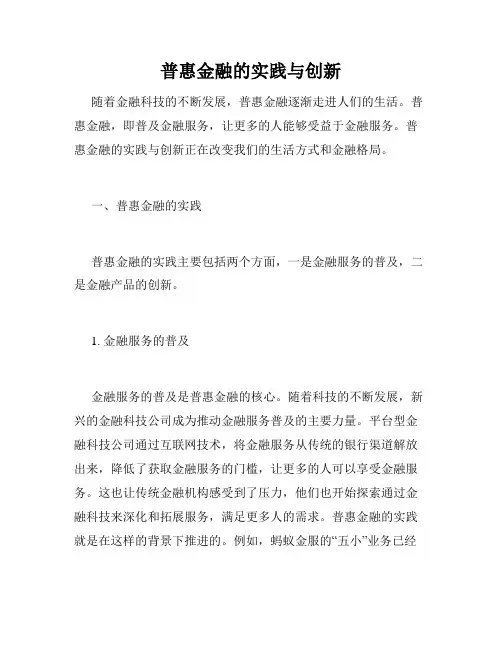 普惠金融的实践与创新

随着金融科技的不断发展，普惠金融逐渐走进人们的生活。普惠金融，即普及金融服务，让更多的人能够受益于金融服务。普惠金融的实践与创新正在改变我们的生活方式和金融格局。

一、普惠金融的实践

普惠金融的实践主要包括两个方面，一是金融服务的普及，二是金融产品的创新。

1. 金融服务的普及

金融服务的普及是普惠金融的核心。随着科技的不断发展，新兴的金融科技公司成为推动金融服务普及的主要力量。平台型金融科技公司通过互联网技术，将金融服务从传统的银行渠道解放出来，降低了获取金融服务的门槛，让更多的人可以享受金融服务。这也让传统金融机构感受到了压力，他们也开始探索通过金融科技来深化和拓展服务，满足更多人的需求。普惠金融的实践就是在这样的背景下推进的。例如，蚂蚁金服的“五小”业务已经